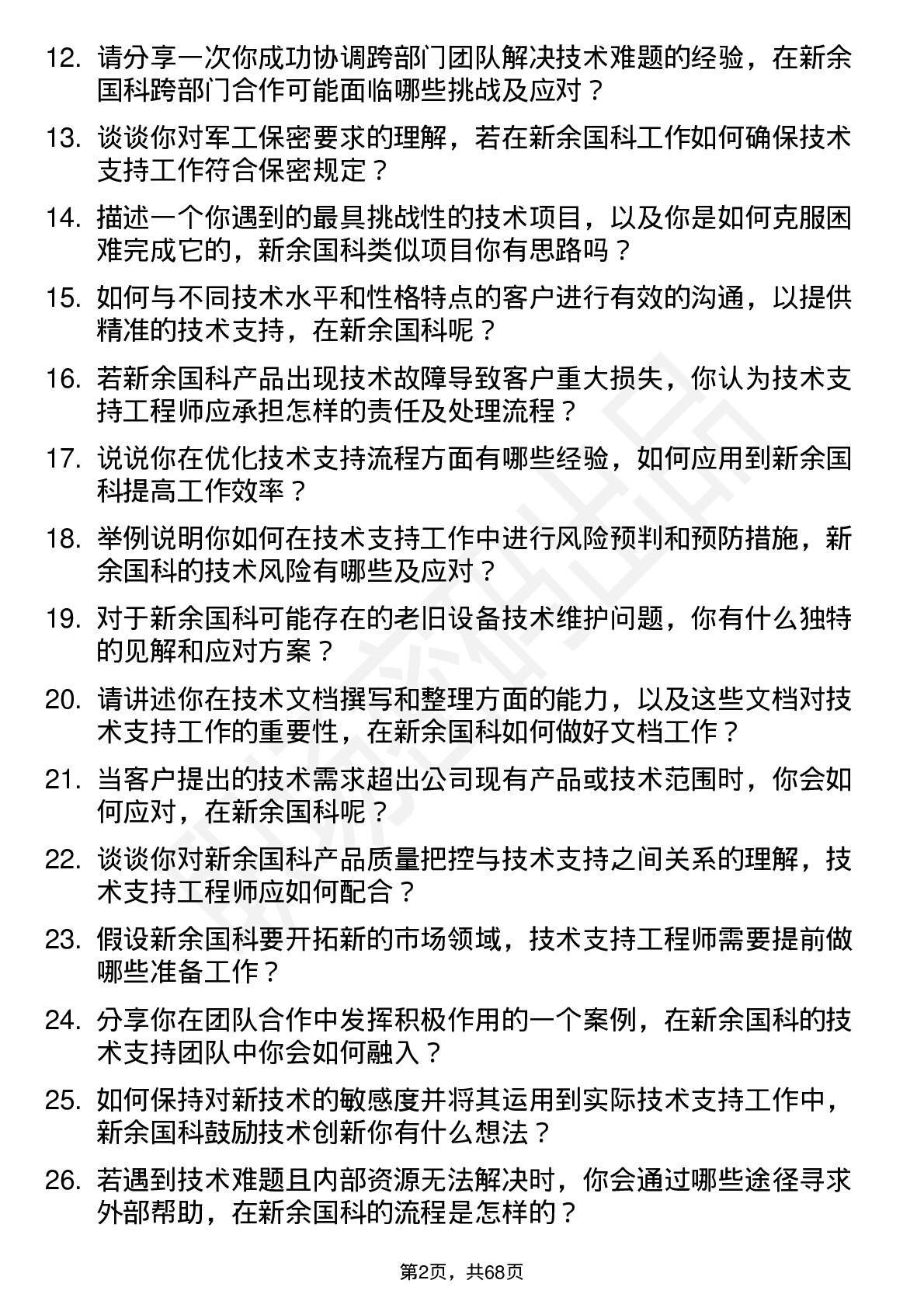 12. 请分享一次你成功协调跨部门团队解决技术难题的经验，在新余国科跨部门合作可能面临哪些挑战及应对？

13. 谈谈你对军工保密要求的理解，若在新余国科工作如何确保技术支持工作符合保密规定？

14. 描述一个你遇到的最具挑战性的技术项目，以及你是如何克服困难完成它的，新余国科类似项目你有思路吗？

15. 如何与不同技术水平和性格特点的客户进行有效的沟通，以提供精准的技术支持，在新余国科呢？

16. 若新余国科产品出现技术故障导致客户重大损失，你认为技术支持工程师应承担怎样的责任及处理流程？

17. 说说你在优化技术支持流程方面有哪些经验，如何应用到新余国科提高工作效率？

18. 举例说明你如何在技术支持工作中进行风险预判和预防措施，新余国科的技术风险有哪些及应对？

19. 对于新余国科可能存在的老旧设备技术维护问题，你有什么独特的见解和应对方案？

20. 请讲述你在技术文档撰写和整理方面的能力，以及这些文档对技术支持工作的重要性，在新余国科如何做好文档工作？

21. 当客户提出的技术需求超出公司现有产品或技术范围时，你会如何应对，在新余国科呢？

22. 谈谈你对新余国科产品质量把控与技术支持之间关系的理解，技术支持工程师应如何配合？

23. 假设新余国科要开拓新的市场领域，技术支持工程师需要提前做哪些准备工作？

24. 分享你在团队合作中发挥积极作用的一个案例，在新余国科的技术支持团队中你会如何融入？

25. 如何保持对新技术的敏感度并将其运用到实际技术支持工作中，新余国科鼓励技术创新你有什么想法？

26. 若遇到技术难题且内部资源无法解决时，你会通过哪些途径寻求外部帮助，在新余国科的流程是怎样的？

第2页，共68页